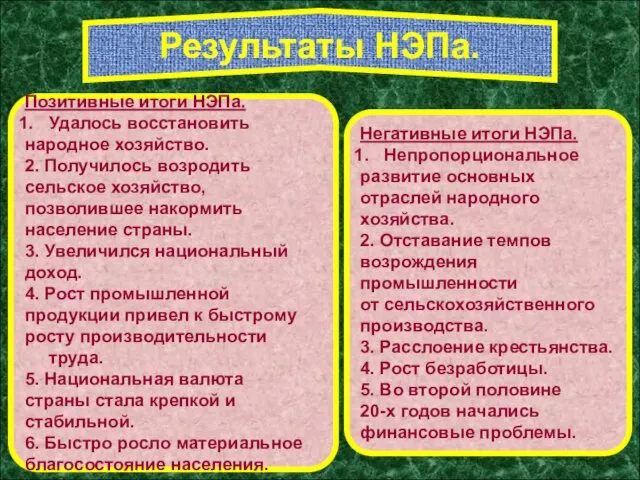 Результаты НЭПа.

Позитивные итоги НЭПа.
1. Удалось восстановить народное хозяйство.
2. Получилось возродить сельское хозяйство, позволившее накормить население страны.
3. Увеличился национальный доход.
4. Рост промышленной продукции привел к быстрому росту производительности труда.
5. Национальная валюта страны стала крепкой и стабильной.
6. Быстро росло материальное благосостояние населения.

Негативные итоги НЭПа.
1. Непропорциональное развитие основных отраслей народного хозяйства.
2. Отставание темпов возрождения промышленности от сельскохозяйственного производства.
3. Расслоение крестьянства.
4. Рост безработицы.
5. Во второй половине 20-х годов начались финансовые проблемы.